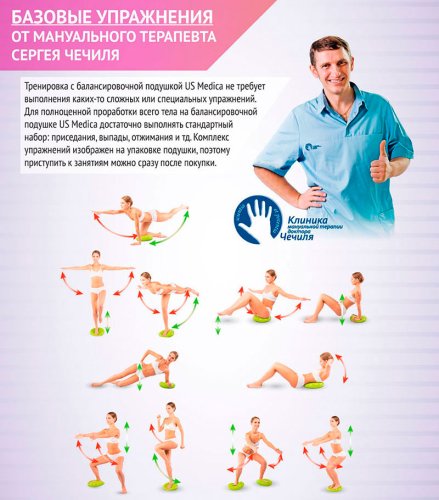 БАЗОВЫЕ УПРАЖНЕНИЯ
ОТ МАНУАЛЬНОГО ТЕРАПЕВТА
СЕРГЕЯ ЧЕЧИЛЯ

Тренировка с балансировочной подушкой US Medica не требует выполнения каких-то сложных или специальных упражнений. Для полноценной проработки всего тела на балансировочной подушке US Medica достаточно выполнять стандартный набор: приседания, выпады, отжимания и тд. Комплекс упражнений изображен на упаковке подушки, поэтому приступить к занятиям можно сразу после покупки.

Клиника
мануальной терапии
доктора
Чечиля